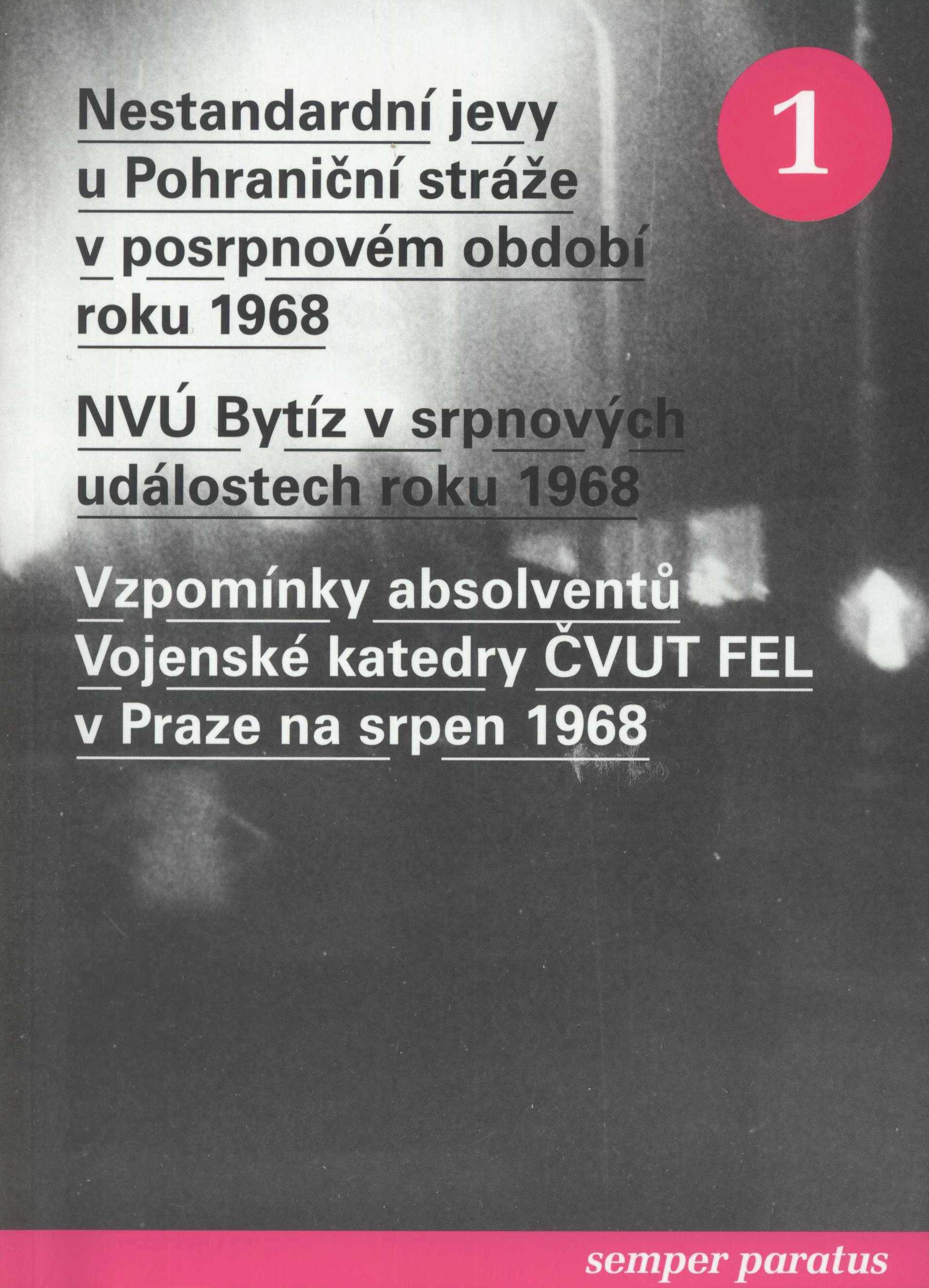 Nestandardní jevy u Pohraniční stráže v posrpnovém období roku 1968

1

NVÚ Bytíz v srpnových událostech roku 1968

Vzpomínky absolventů Vojenské katedry ČVUT FEL v Praze na srpen 1968

semper paratus